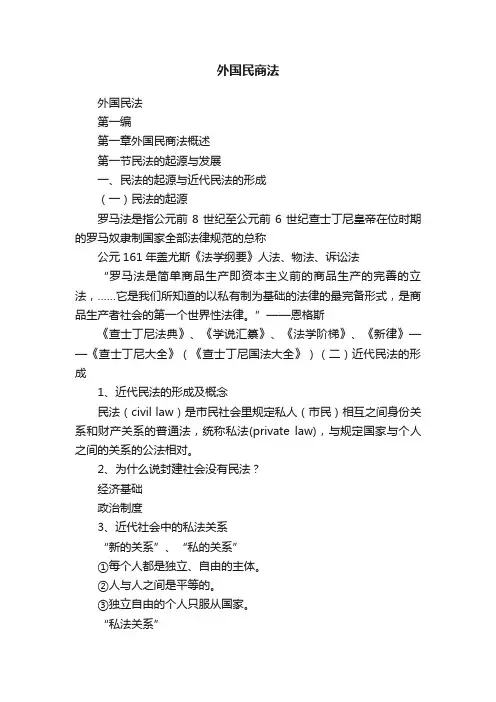 外国民商法

外国民法

第一编

第一章外国民商法概述

第一节民法的起源与发展

一、民法的起源与近代民法的形成

（一）民法的起源

罗马法是指公元前 8 世纪至公元前 6 世纪查士丁尼皇帝在位时期的罗马奴隶制国家全部法律规范的总称

公元 161 年盖尤斯《法学纲要》人法、物法、诉讼法

“罗马法是简单商品生产即资本主义前的商品生产的完善的立法，……它是我们所知道的以私有制为基础的法律的最完备形式，是商品生产者社会的第一个世界性法律。”——恩格斯

《查士丁尼法典》、《学说汇纂》、《法学阶梯》、《新律》——《查士丁尼大全》（《查士丁尼国法大全》）（二）近代民法的形成

1、近代民法的形成及概念

民法（civil law）是市民社会里规定私人（市民）相互之间身份关系和财产关系的普通法，统称私法(private law)，与规定国家与个人之间的关系的公法相对。

2、为什么说封建社会没有民法？

经济基础

政治制度

3、近代社会中的私法关系

“新的关系”、“私的关系”

①每个人都是独立、自由的主体。

②人与人之间是平等的。

③独立自由的个人只服从国家。

“私法关系”